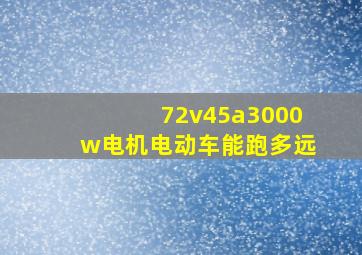 72v45a3000w电机电动车能跑多远